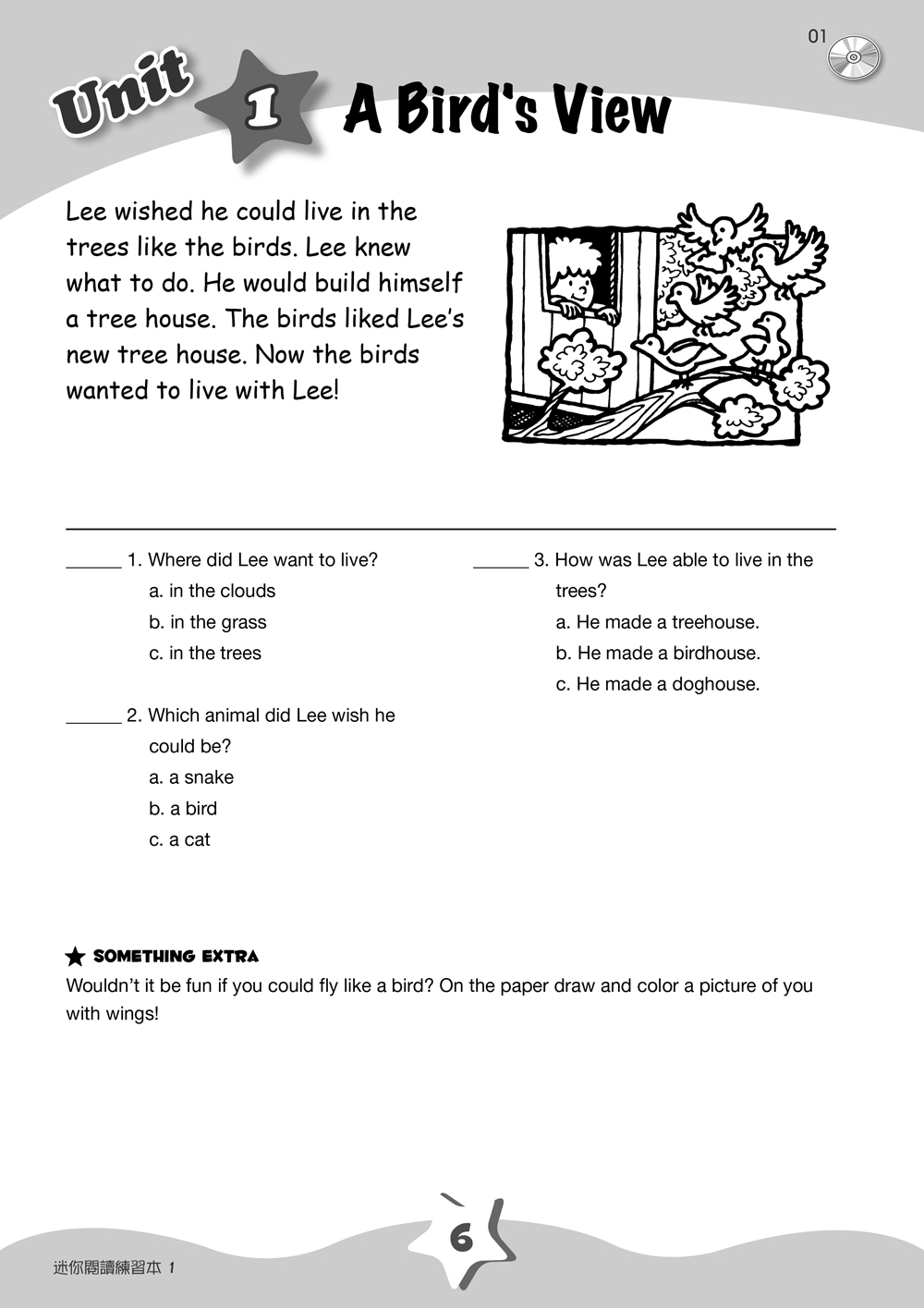 01

Unit 1 A Bird's View

Lee wished he could live in the trees like the birds. Lee knew what to do. He would build himself a tree house. The birds liked Lee's new tree house. Now the birds wanted to live with Lee!

______ 1. Where did Lee want to live?
a. in the clouds
b. in the grass
c. in the trees

______ 2. Which animal did Lee wish he could be?
a. a snake
b. a bird
c. a cat

______ 3. How was Lee able to live in the trees?
a. He made a treehouse.
b. He made a birdhouse.
c. He made a doghouse.

★ SOMETHING EXTRA
Wouldn't it be fun if you could fly like a bird? On the paper draw and color a picture of you with wings!

6

迷你閱讀練習本 1